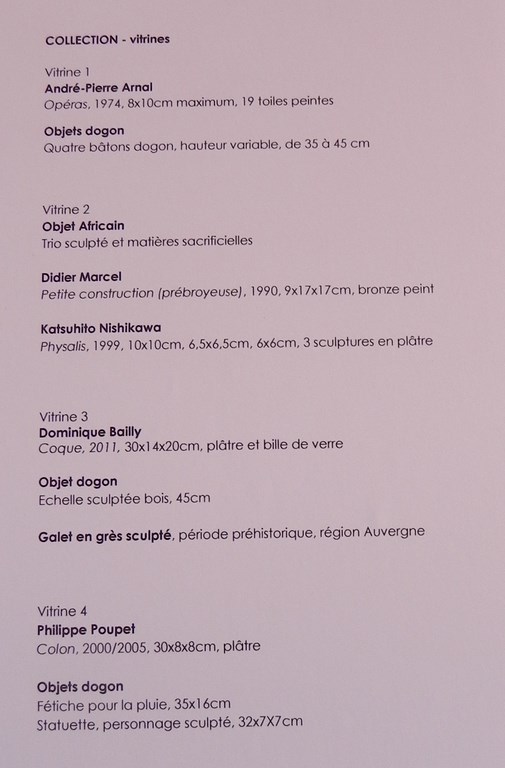 COLLECTION - vitrines

Vitrine 1
André-Pierre Arnal
Opéras, 1974, 8x10cm maximum, 19 toiles peintes

Objets dogon
Quatre bâtons dogon, hauteur variable, de 35 à 45 cm

Vitrine 2
Objet Africain
Trio sculpté et matières sacrificielles

Didier Marcel
Petite construction (prébroyeuse), 1990, 9x17x17cm, bronze peint

Katsuhito Nishikawa
Physalis, 1999, 10x10cm, 6,5x6,5cm, 6x6cm, 3 sculptures en plâtre

Vitrine 3
Dominique Bailly
Coque, 2011, 30x14x20cm, plâtre et bille de verre

Objet dogon
Echelle sculptée bois, 45cm

Galet en grès sculpté, période préhistorique, région Auvergne

Vitrine 4
Philippe Poupet
Colon, 2000/2005, 30x8x8cm, plâtre

Objets dogon
Fétiche pour la pluie, 35x16cm
Statuette, personnage sculpté, 32x7X7cm